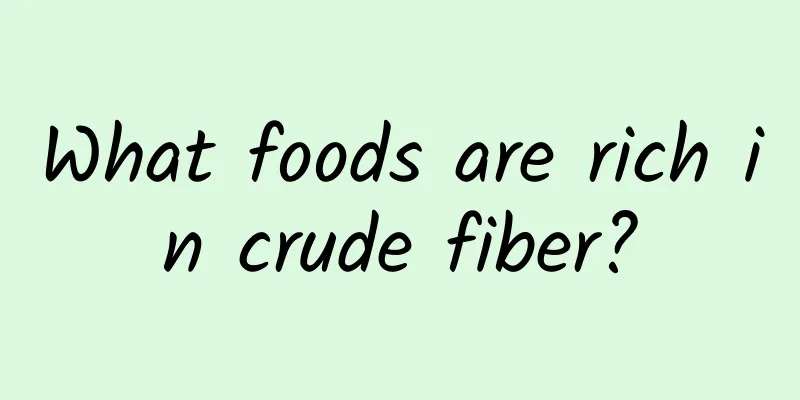 What foods are rich in crude fiber?